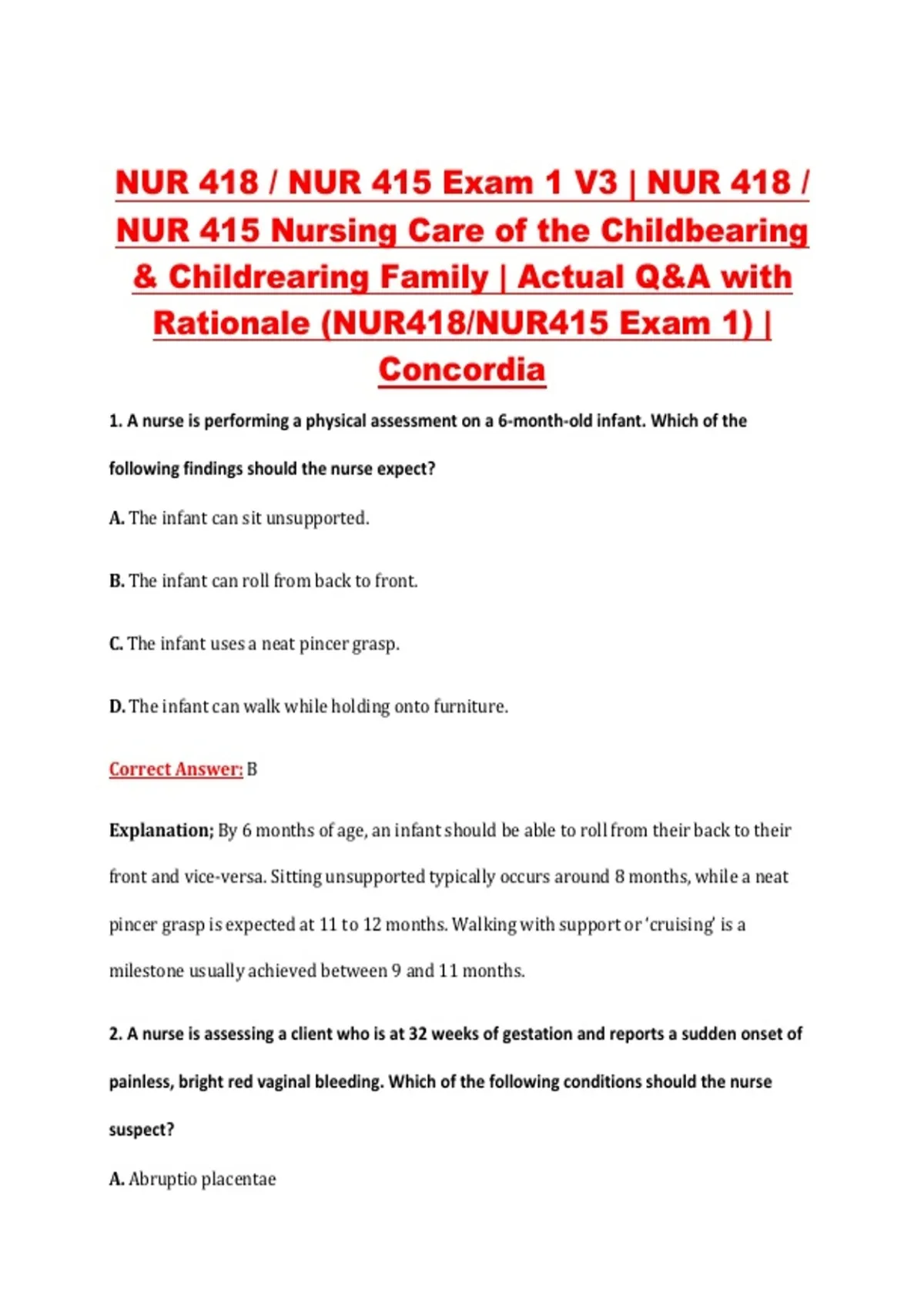 NUR 418 / NUR 415 Exam 1 V3 | NUR 418 / NUR 415 Nursing Care of the Childbearing & Childrearing Family | Actual Q&A with Rationale (NUR418/NUR415 Exam 1) | Concordia

1. A nurse is performing a physical assessment on a 6-month-old infant. Which of the following findings should the nurse expect?

A. The infant can sit unsupported.

B. The infant can roll from back to front.

C. The infant uses a neat pincer grasp.

D. The infant can walk while holding onto furniture.

Correct Answer: B

Explanation; By 6 months of age, an infant should be able to roll from their back to their front and vice-versa. Sitting unsupported typically occurs around 8 months, while a neat pincer grasp is expected at 11 to 12 months. Walking with support or 'cruising' is a milestone usually achieved between 9 and 11 months.

2. A nurse is assessing a client who is at 32 weeks of gestation and reports a sudden onset of painless, bright red vaginal bleeding. Which of the following conditions should the nurse suspect?

A. Abruptio placentae